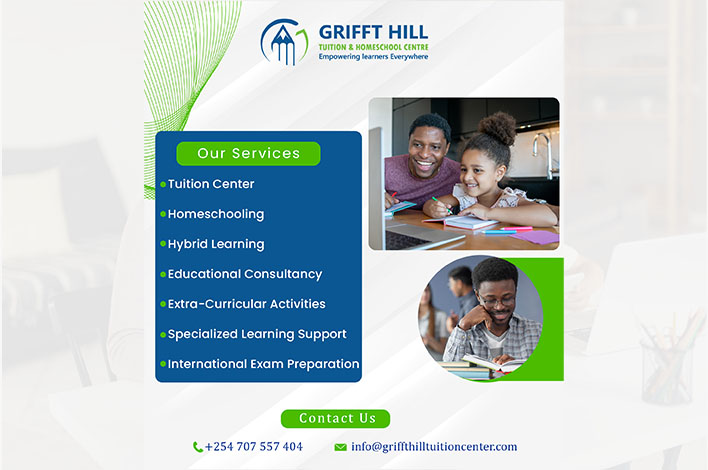 GRIFFT HILL
TUITION & HOMESCHOOL CENTRE
Empowering learners Everywhere

Our Services

• Tuition Center
• Homeschooling
• Hybrid Learning
• Educational Consultancy
• Extra-Curricular Activities
• Specialized Learning Support
• International Exam Preparation

Contact Us

+254 707 557 404 info@griffthilltuitioncenter.com